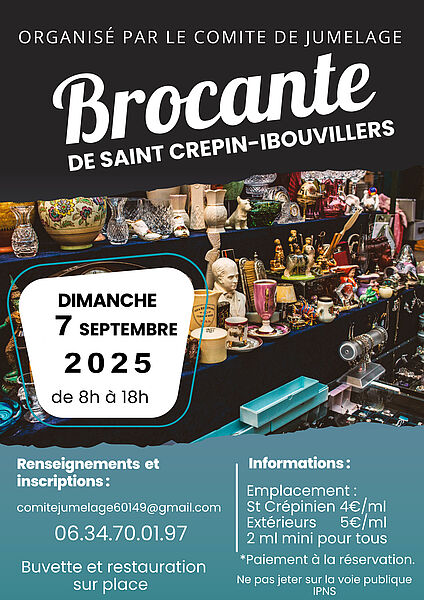 ORGANISÉ PAR LE COMITE DE JUMELAGE

Brocante

DE SAINT CREPIN-IBOUVILLERS

DIMANCHE
7 SEPTEMBRE
2025
de 8h à 18h

Renseignements et inscriptions :

comitejumelage60149@gmail.com

06.34.70.01.97

Buvette et restauration sur place

Informations :

Emplacement :
St Crépinien 4€/ml
Extérieurs 5€/ml
2 ml mini pour tous

*Paiement à la réservation.

Ne pas jeter sur la voie publique
IPNS